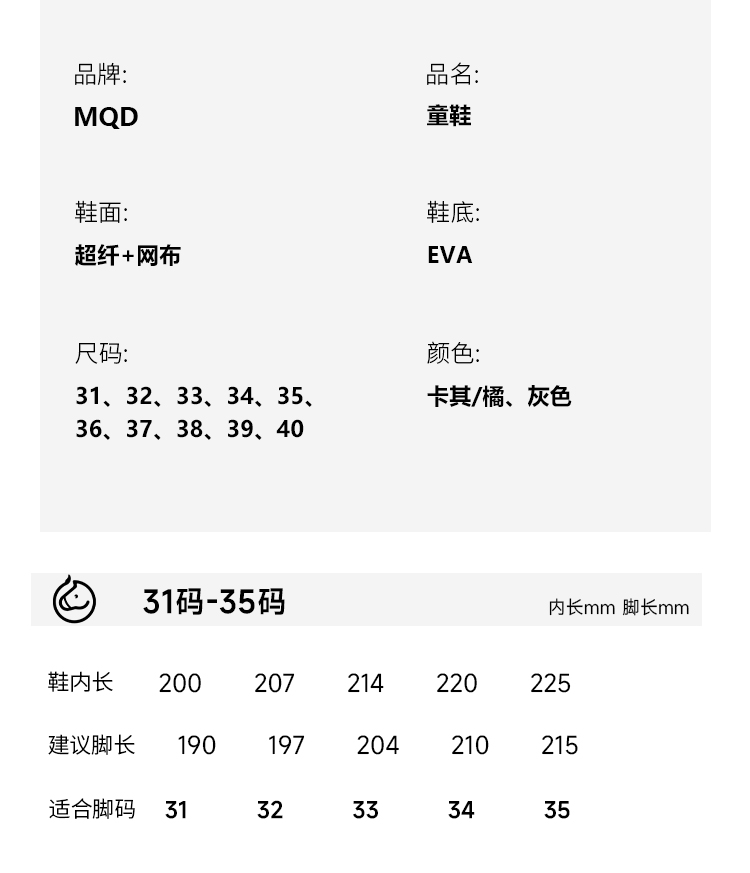 品牌:
MQD

品名:
童鞋

鞋面:
超纤+网布

鞋底:
EVA

尺码:
31、32、33、34、35、36、37、38、39、40

颜色:
卡其/橘、灰色

31码-35码

内长mm 脚长mm

| 鞋内长 | 200 | 207 | 214 | 220 | 225 |
|---|---|---|---|---|---|
| 建议脚长 | 190 | 197 | 204 | 210 | 215 |
| 适合脚码 | 31 | 32 | 33 | 34 | 35 |